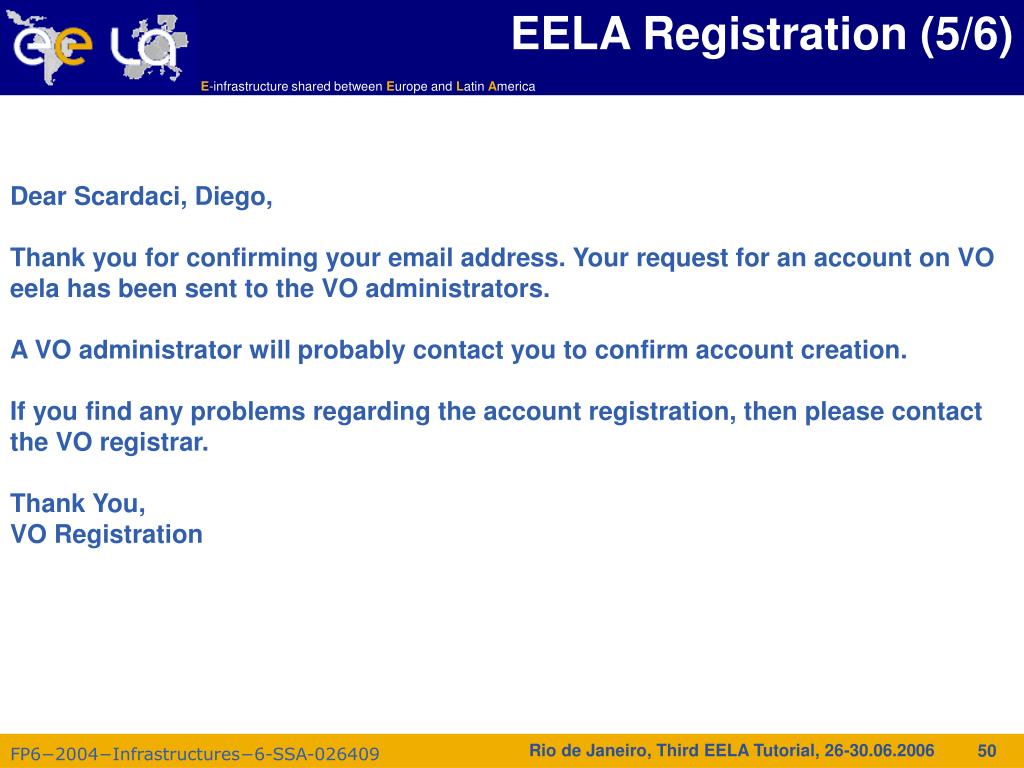 ee LA

EELA Registration (5/6)

E-infrastructure shared between Europe and Latin America

Dear Scardaci, Diego,

Thank you for confirming your email address. Your request for an account on VO eela has been sent to the VO administrators.

A VO administrator will probably contact you to confirm account creation.

If you find any problems regarding the account registration, then please contact the VO registrar.

Thank You,
VO Registration

FP6−2004−Infrastructures−6-SSA-026409

Rio de Janeiro, Third EELA Tutorial, 26-30.06.2006

50